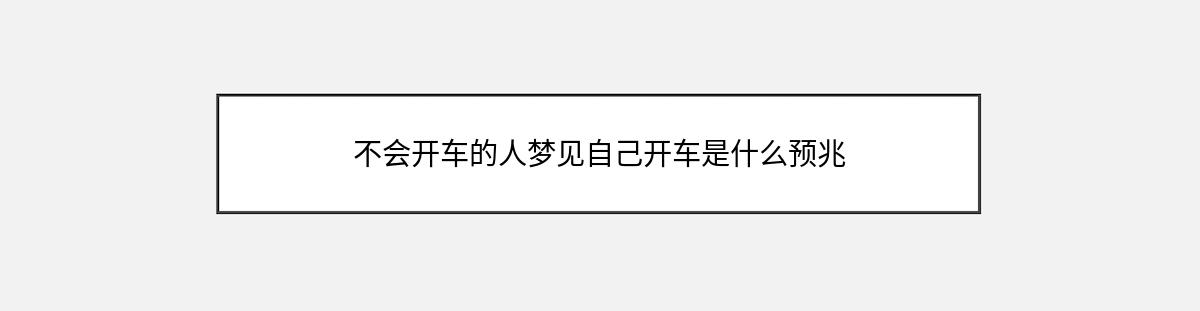 不会开车的人梦见自己开车是什么预兆